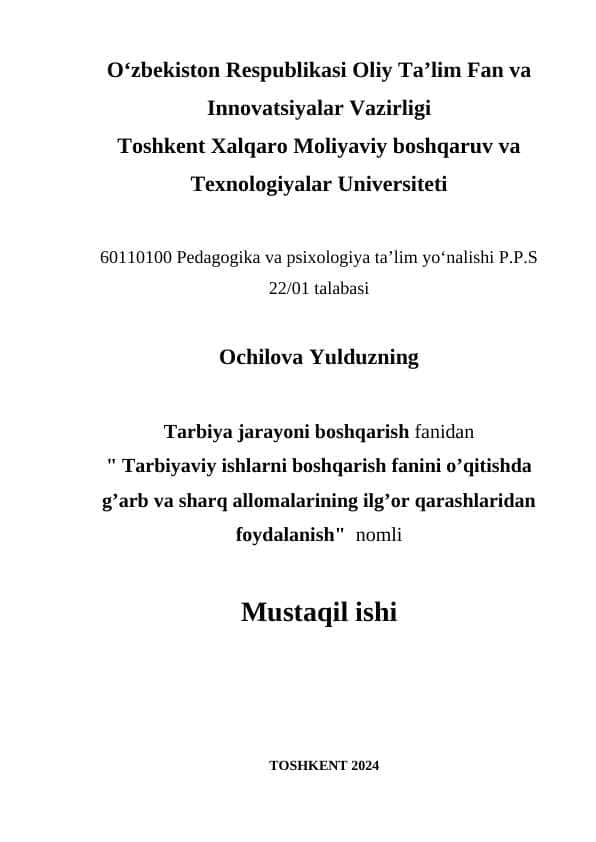 O‘zbekiston Respublikasi Oliy Ta’lim Fan va Innovatsiyalar Vazirligi
Toshkent Xalqaro Moliyaviy boshqaruv va Texnologiyalar Universiteti

60110100 Pedagogika va psixologiya ta’lim yo‘nalishi P.P.S 22/01 talabasi

Ochilova Yulduzning

Tarbiya jarayoni boshqarish fanidan
" Tarbiyaviy ishlarni boshqarish fanini o’qitishda g’arb va sharq allomalarining ilg’or qarashlaridan foydalanish" nomli

Mustaqil ishi

TOSHKENT 2024